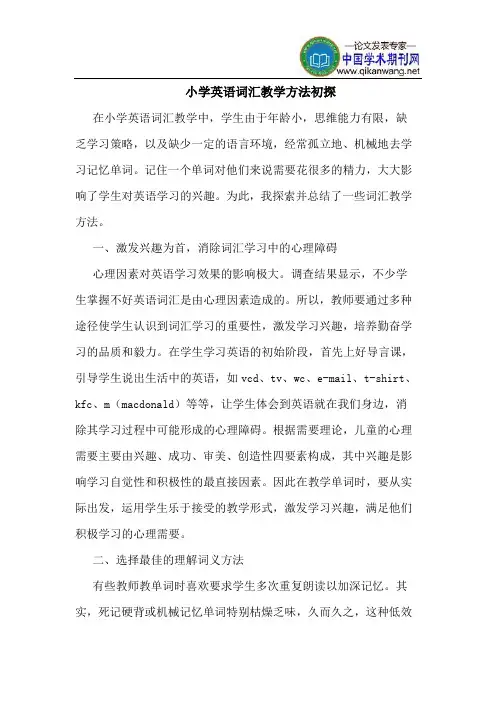 —论文发表专家—
中国学术期刊网
www.qikanwang.net

小学英语词汇教学方法初探

在小学英语词汇教学中，学生由于年龄小，思维能力有限，缺乏学习策略，以及缺少一定的语言环境，经常孤立地、机械地去学习记忆单词。记住一个单词对他们来说需要花很多的精力，大大影响了学生对英语学习的兴趣。为此，我探索并总结了一些词汇教学方法。

一、激发兴趣为首，消除词汇学习中的心理障碍

心理因素对英语学习效果的影响极大。调查结果显示，不少学生掌握不好英语词汇是由心理因素造成的。所以，教师要通过多种途径使学生认识到词汇学习的重要性，激发学习兴趣，培养勤奋学习的品质和毅力。在学生学习英语的初始阶段，首先上好导言课，引导学生说出生活中的英语，如 vcd、tv、wc、e-mail、t-shirt、kfc、m（macdonald）等等，让学生体会到英语就在我们身边，消除其学习过程中可能形成的心理障碍。根据需要理论，儿童的心理需要主要由兴趣、成功、审美、创造性四要素构成，其中兴趣是影响学习自觉性和积极性的最直接因素。因此在教学单词时，要从实际出发，运用学生乐于接受的教学形式，激发学习兴趣，满足他们积极学习的心理需要。

二、选择最佳的理解词义方法

有些教师教单词时喜欢要求学生多次重复朗读以加深记忆。其实，死记硬背或机械记忆单词特别枯燥乏味，久而久之，这种低效